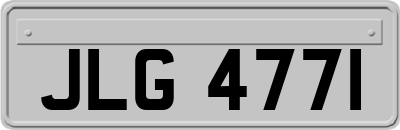 JLG 477I